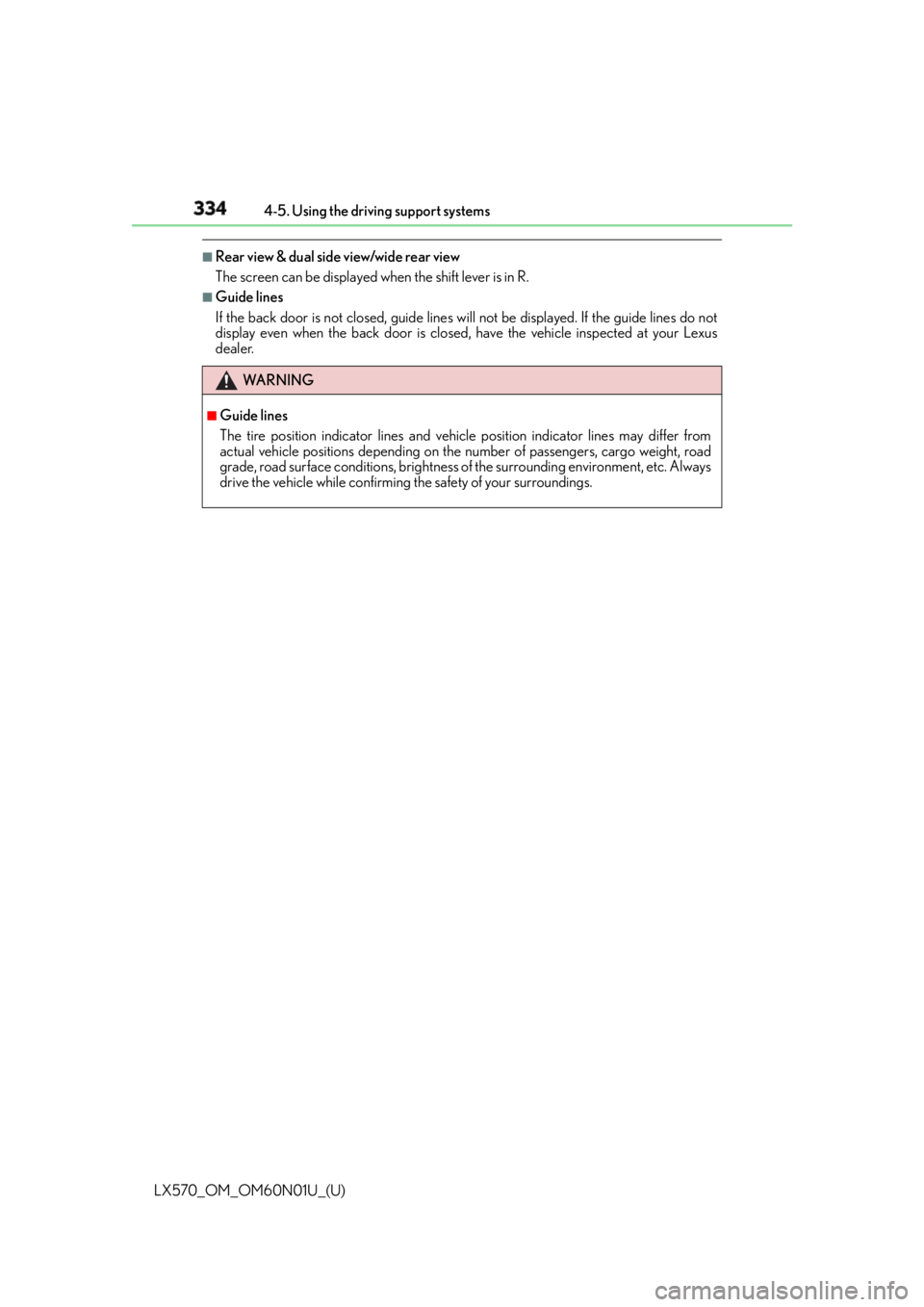 334 4-5. Using the driving support systems

■Rear view & dual side view/wide rear view

The screen can be displayed when the shift lever is in R.

■Guide lines

If the back door is not closed, guide lines will not be displayed. If the guide lines do not display even when the back door is closed, have the vehicle inspected at your Lexus dealer.

WARNING

■Guide lines

The tire position indicator lines and vehicle position indicator lines may differ from actual vehicle positions depending on the number of passengers, cargo weight, road grade, road surface conditions, brightness of the surrounding environment, etc. Always drive the vehicle while confirming the safety of your surroundings.

LX570_OM_OM60N01U_(U)

carmanualsonline.info